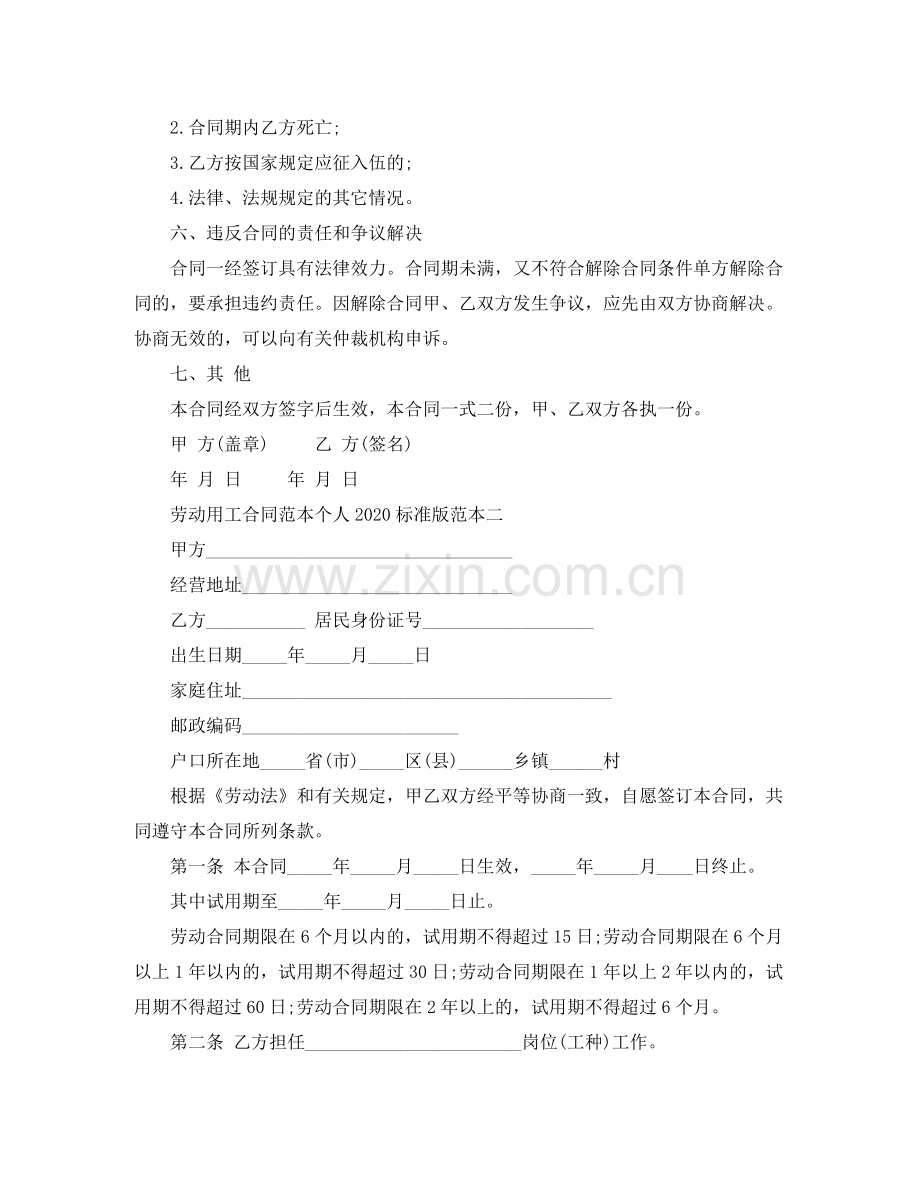 2.合同期内乙方死亡;

3.乙方按国家规定应征入伍的;

4.法律、法规规定的其它情况。

六、违反合同的责任和争议解决

合同一经签订具有法律效力。合同期未满，又不符合解除合同条件单方解除合同的，要承担违约责任。因解除合同甲、乙双方发生争议，应先由双方协商解决。协商无效的，可以向有关仲裁机构申诉。

七、其 他

本合同经双方签字后生效，本合同一式二份，甲、乙双方各执一份。

甲 方(盖章) 乙 方(签名)

年 月 日 年 月 日

劳动用工合同范本个人2020标准版范本二

甲方____

经营地址____

乙方____ 居民身份证号____

出生日期____年____月____日

家庭住址____

邮政编码____

户口所在地____省(市)____区(县)____乡镇____村

根据《劳动法》和有关规定，甲乙双方经平等协商一致，自愿签订本合同，共同遵守本合同所列条款。

第一条 本合同____年____月____日生效，____年____月____日终止。

其中试用期至____年____月____日止。

劳动合同期限在6个月以内的，试用期不得超过15日;劳动合同期限在6个月以上1年以内的，试用期不得超过30日;劳动合同期限在1年以上2年以内的，试用期不得超过60日;劳动合同期限在2年以上的，试用期不得超过6个月。

第二条 乙方担任____岗位(工种)工作。

www.zixin.com.cn